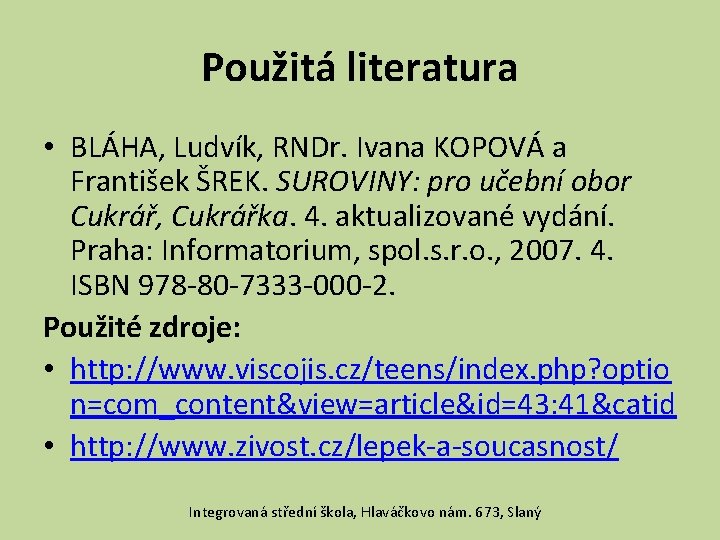 Použitá literatura

• BLÁHA, Ludvík, RNDr. Ivana KOPOVÁ a František ŠREK. SUROVINY: pro učební obor Cukrář, Cukrářka. 4. aktualizované vydání. Praha: Informatorium, spol.s.r.o., 2007. 4. ISBN 978-80-7333-000-2.

Použité zdroje:

• http://www.viscojis.cz/teens/index.php?option=com_content&view=article&id=43:41&catid
• http://www.zivost.cz/lepek-a-soucasnost/

Integrovaná střední škola, Hlaváčkovo nám. 673, Slaný